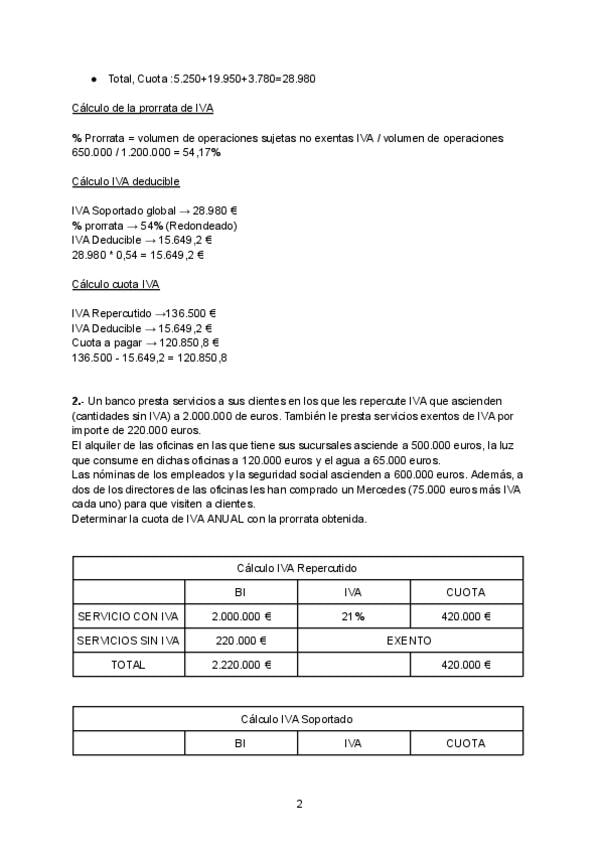 ● Total, Cuota :5.250+19.950+3.780=28.980

Cálculo de la prorrata de IVA

% Prorrata = volumen de operaciones sujetas no exentas IVA / volumen de operaciones 650.000 / 1.200.000 = 54,17%

Cálculo IVA deducible

IVA Soportado global → 28.980 €
% prorrata → 54% (Redondeado)
IVA Deducible → 15.649,2 €
28.980 * 0,54 = 15.649,2 €

Cálculo cuota IVA

IVA Repercutido →136.500 €
IVA Deducible → 15.649,2 €
Cuota a pagar → 120.850,8 €
136.500 - 15.649,2 = 120.850,8

2.- Un banco presta servicios a sus clientes en los que les repercute IVA que ascienden (cantidades sin IVA) a 2.000.000 de euros. También le presta servicios exentos de IVA por importe de 220.000 euros.
El alquiler de las oficinas en las que tiene sus sucursales asciende a 500.000 euros, la luz que consume en dichas oficinas a 120.000 euros y el agua a 65.000 euros.
Las nóminas de los empleados y la seguridad social ascienden a 600.000 euros. Además, a dos de los directores de las oficinas les han comprado un Mercedes (75.000 euros más IVA cada uno) para que visiten a clientes.
Determinar la cuota de IVA ANUAL con la prorrata obtenida.

| Cálculo IVA Repercutido | | | |
|---|---|---|---|
| | BI | IVA | CUOTA |
| SERVICIO CON IVA | 2.000.000 € | 21% | 420.000 € |
| SERVICIOS SIN IVA | 220.000 € | EXENTO | |
| TOTAL | 2.220.000 € | | 420.000 € |

| Cálculo IVA Soportado | | | |
|---|---|---|---|
| | BI | IVA | CUOTA |

2